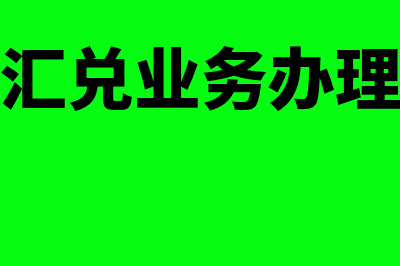 汇兑业务办理